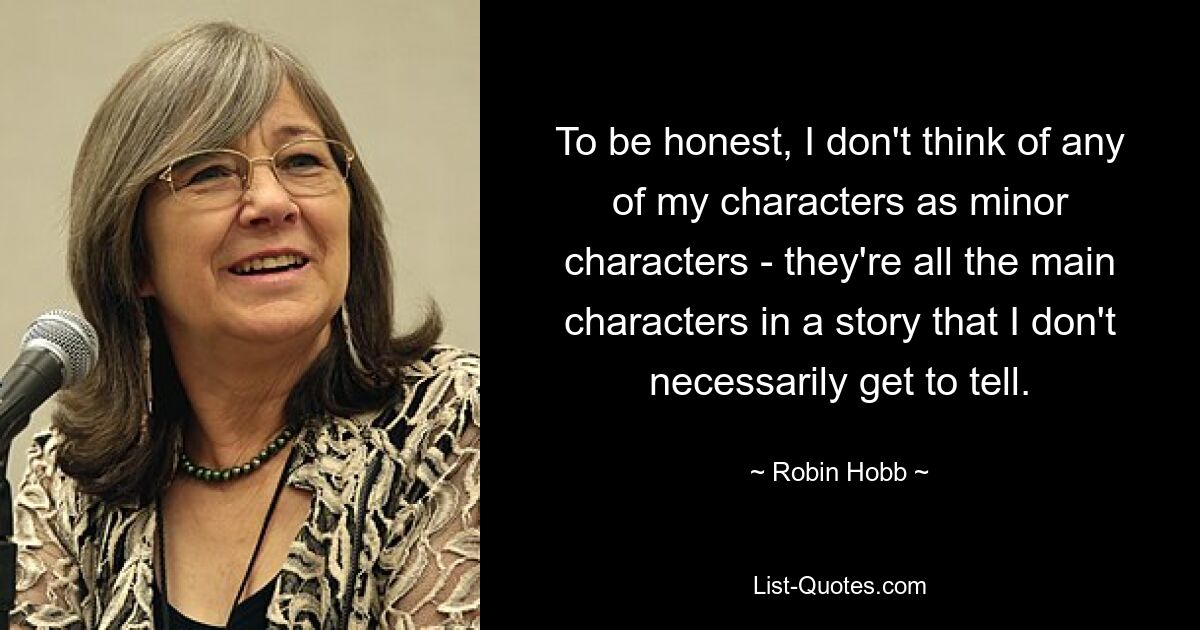 To be honest, I don't think of any of my characters as minor characters - they're all the main characters in a story that I don't necessarily get to tell.

~ Robin Hobb ~

List-Quotes.com